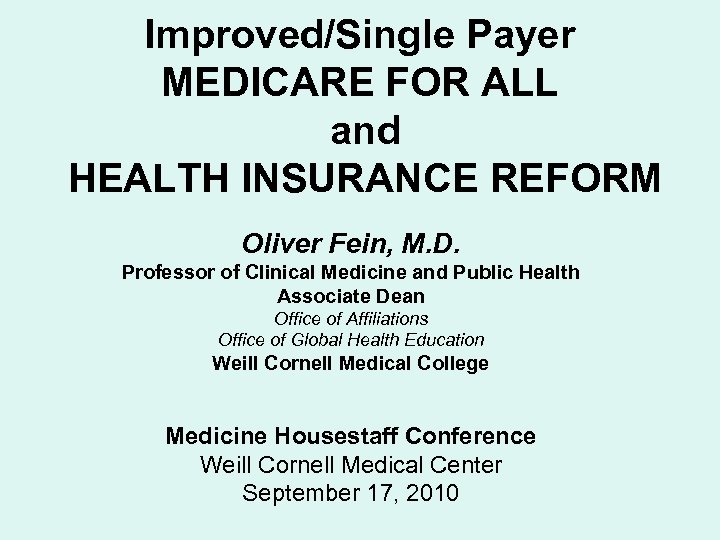 Improved/Single Payer
MEDICARE FOR ALL
and
HEALTH INSURANCE REFORM

Oliver Fein, M.D.
Professor of Clinical Medicine and Public Health
Associate Dean
Office of Affiliations
Office of Global Health Education
Weill Cornell Medical College

Medicine Housestaff Conference
Weill Cornell Medical Center
September 17, 2010